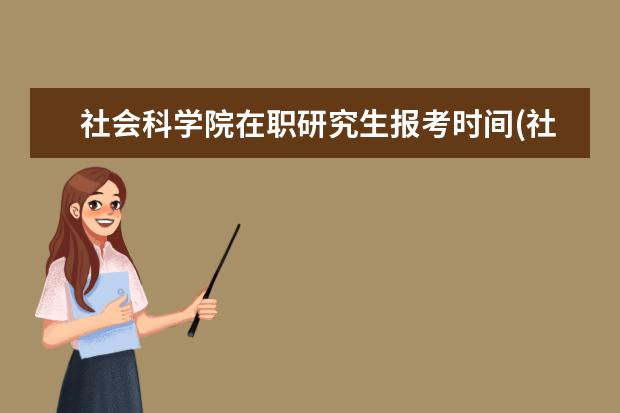 社会科学院在职研究生报考时间(社